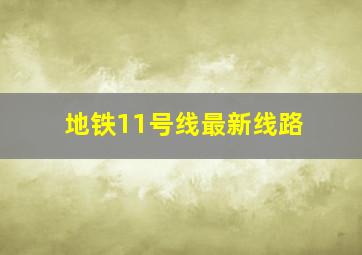 地铁11号线最新线路